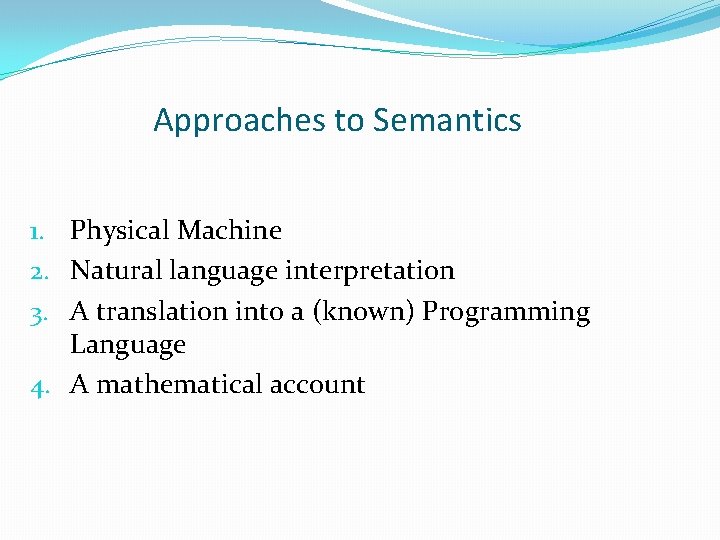 Approaches to Semantics

1. Physical Machine
2. Natural language interpretation
3. A translation into a (known) Programming Language
4. A mathematical account